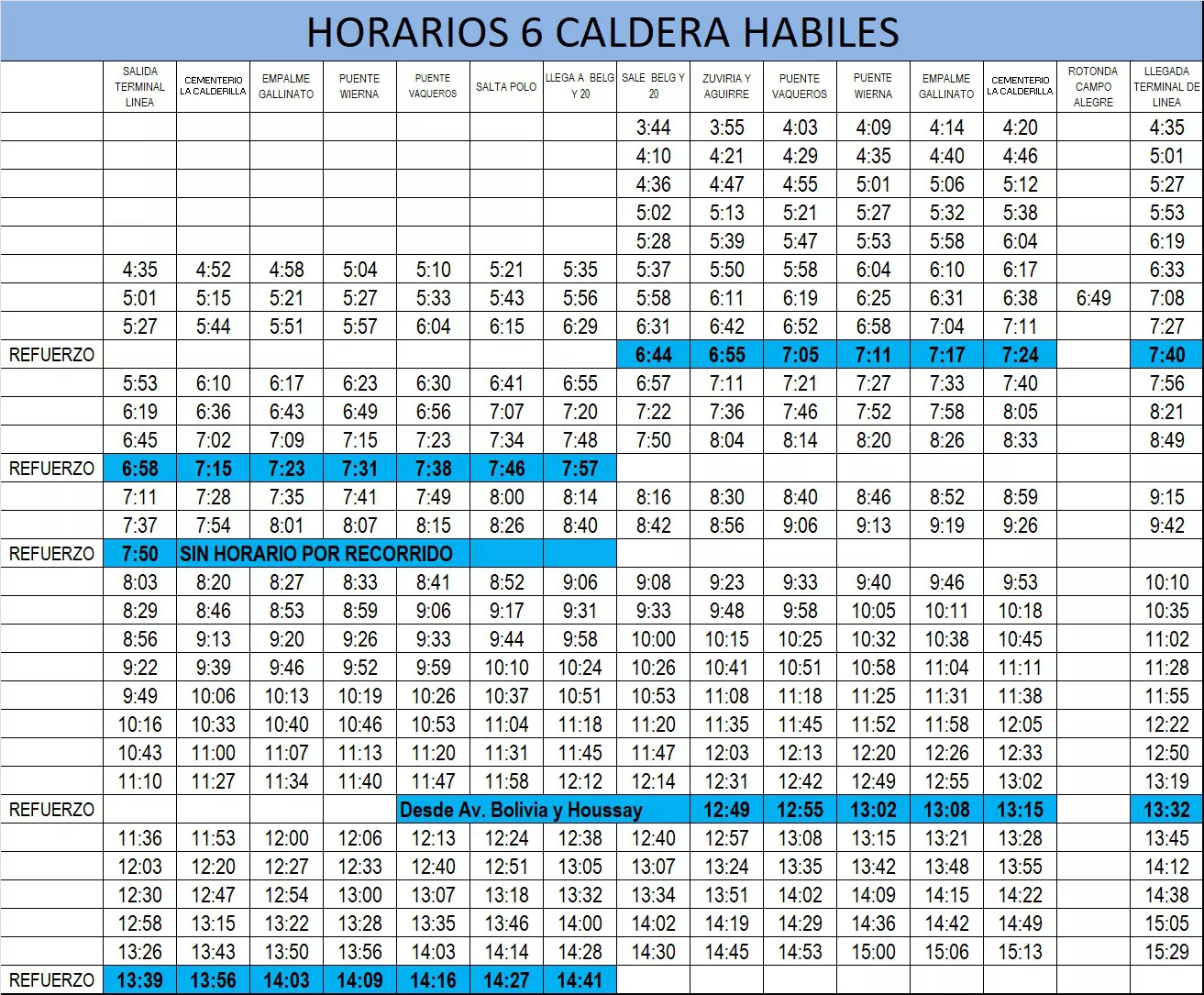 HORARIOS 6 CALDERA HABILES

| | SALIDA TERMINAL LINEA | CEMENTERIO LA CALDERILLA | EMPALME GALLINATO | PUENTE WIERNA | PUENTE VAQUEROS | SALTA POLO | LLEGA A BELG Y 20 | SALE BELG Y 20 | ZUVIRIA Y AGUIRRE | PUENTE VAQUEROS | PUENTE WIERNA | EMPALME GALLINATO | CEMENTERIO LA CALDERILLA | ROTONDA CAMPO ALEGRE | LLEGADA TERMINAL DE LINEA |
|---|---|---|---|---|---|---|---|---|---|---|---|---|---|---|---|
| | | | | | | | | 3:44 | 3:55 | 4:03 | 4:09 | 4:14 | 4:20 | | 4:35 |
| | | | | | | | | 4:10 | 4:21 | 4:29 | 4:35 | 4:40 | 4:46 | | 5:01 |
| | | | | | | | | 4:36 | 4:47 | 4:55 | 5:01 | 5:06 | 5:12 | | 5:27 |
| | | | | | | | | 5:02 | 5:13 | 5:21 | 5:27 | 5:32 | 5:38 | | 5:53 |
| | | | | | | | | 5:28 | 5:39 | 5:47 | 5:53 | 5:58 | 6:04 | | 6:19 |
| | 4:35 | 4:52 | 4:58 | 5:04 | 5:10 | 5:21 | 5:35 | 5:37 | 5:50 | 5:58 | 6:04 | 6:10 | 6:17 | | 6:33 |
| | 5:01 | 5:15 | 5:21 | 5:27 | 5:33 | 5:43 | 5:56 | 5:58 | 6:11 | 6:19 | 6:25 | 6:31 | 6:38 | 6:49 | 7:08 |
| | 5:27 | 5:44 | 5:51 | 5:57 | 6:04 | 6:15 | 6:29 | 6:31 | 6:42 | 6:52 | 6:58 | 7:04 | 7:11 | | 7:27 |
| REFUERZO | | | | | | | | 6:44 | 6:55 | 7:05 | 7:11 | 7:17 | 7:24 | | 7:40 |
| | 5:53 | 6:10 | 6:17 | 6:23 | 6:30 | 6:41 | 6:55 | 6:57 | 7:11 | 7:21 | 7:27 | 7:33 | 7:40 | | 7:56 |
| | 6:19 | 6:36 | 6:43 | 6:49 | 6:56 | 7:07 | 7:20 | 7:22 | 7:36 | 7:46 | 7:52 | 7:58 | 8:05 | | 8:21 |
| | 6:45 | 7:02 | 7:09 | 7:15 | 7:23 | 7:34 | 7:48 | 7:50 | 8:04 | 8:14 | 8:20 | 8:26 | 8:33 | | 8:49 |
| REFUERZO | 6:58 | 7:15 | 7:23 | 7:31 | 7:38 | 7:46 | 7:57 | | | | | | | | |
| | 7:11 | 7:28 | 7:35 | 7:41 | 7:49 | 8:00 | 8:14 | 8:16 | 8:30 | 8:40 | 8:46 | 8:52 | 8:59 | | 9:15 |
| | 7:37 | 7:54 | 8:01 | 8:07 | 8:15 | 8:26 | 8:40 | 8:42 | 8:56 | 9:06 | 9:13 | 9:19 | 9:26 | | 9:42 |
| REFUERZO | 7:50 | SIN HORARIO POR RECORRIDO | | | | | | | | | | | | | |
| | 8:03 | 8:20 | 8:27 | 8:33 | 8:41 | 8:52 | 9:06 | 9:08 | 9:23 | 9:33 | 9:40 | 9:46 | 9:53 | | 10:10 |
| | 8:29 | 8:46 | 8:53 | 8:59 | 9:06 | 9:17 | 9:31 | 9:33 | 9:48 | 9:58 | 10:05 | 10:11 | 10:18 | | 10:35 |
| | 8:56 | 9:13 | 9:20 | 9:26 | 9:33 | 9:44 | 9:58 | 10:00 | 10:15 | 10:25 | 10:32 | 10:38 | 10:45 | | 11:02 |
| | 9:22 | 9:39 | 9:46 | 9:52 | 9:59 | 10:10 | 10:24 | 10:26 | 10:41 | 10:51 | 10:58 | 11:04 | 11:11 | | 11:28 |
| | 9:49 | 10:06 | 10:13 | 10:19 | 10:26 | 10:37 | 10:51 | 10:53 | 11:08 | 11:18 | 11:25 | 11:31 | 11:38 | | 11:55 |
| | 10:16 | 10:33 | 10:40 | 10:46 | 10:53 | 11:04 | 11:18 | 11:20 | 11:35 | 11:45 | 11:52 | 11:58 | 12:05 | | 12:22 |
| | 10:43 | 11:00 | 11:07 | 11:13 | 11:20 | 11:31 | 11:45 | 11:47 | 12:03 | 12:13 | 12:20 | 12:26 | 12:33 | | 12:50 |
| | 11:10 | 11:27 | 11:34 | 11:40 | 11:47 | 11:58 | 12:12 | 12:14 | 12:31 | 12:42 | 12:49 | 12:55 | 13:02 | | 13:19 |
| REFUERZO | | | | | Desde Av. Bolivia y Houssay | | | | 12:49 | 12:55 | 13:02 | 13:08 | 13:15 | | 13:32 |
| | 11:36 | 11:53 | 12:00 | 12:06 | 12:13 | 12:24 | 12:38 | 12:40 | 12:57 | 13:08 | 13:15 | 13:21 | 13:28 | | 13:45 |
| | 12:03 | 12:20 | 12:27 | 12:33 | 12:40 | 12:51 | 13:05 | 13:07 | 13:24 | 13:35 | 13:42 | 13:48 | 13:55 | | 14:12 |
| | 12:30 | 12:47 | 12:54 | 13:00 | 13:07 | 13:18 | 13:32 | 13:34 | 13:51 | 14:02 | 14:09 | 14:15 | 14:22 | | 14:38 |
| | 12:58 | 13:15 | 13:22 | 13:28 | 13:35 | 13:46 | 14:00 | 14:02 | 14:19 | 14:29 | 14:36 | 14:42 | 14:49 | | 15:05 |
| | 13:26 | 13:43 | 13:50 | 13:56 | 14:03 | 14:14 | 14:28 | 14:30 | 14:45 | 14:53 | 15:00 | 15:06 | 15:13 | | 15:29 |
| REFUERZO | 13:39 | 13:56 | 14:03 | 14:09 | 14:16 | 14:27 | 14:41 | | | | | | | | |